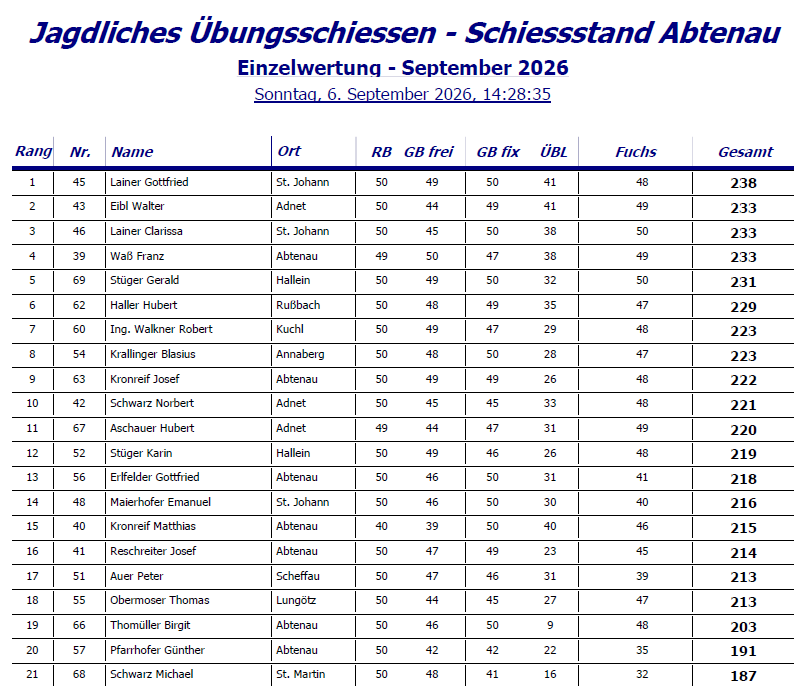 Jagdliches Übungsschiessen - Schiessstand Abtenau

Einzelwertung - September 2026

Sonntag, 6. September 2026, 14:28:35

| Rang | Nr. | Name | Ort | RB | GB frei | GB fix | ÜBL | Fuchs | Gesamt |
|---|---|---|---|---|---|---|---|---|---|
| 1 | 45 | Lainer Gottfried | St. Johann | 50 | 49 | 50 | 41 | 48 | 238 |
| 2 | 43 | Eibl Walter | Adnet | 50 | 44 | 49 | 41 | 49 | 233 |
| 3 | 46 | Lainer Clarissa | St. Johann | 50 | 45 | 50 | 38 | 50 | 233 |
| 4 | 39 | Waß Franz | Abtenau | 49 | 50 | 47 | 38 | 49 | 233 |
| 5 | 69 | Stüger Gerald | Hallein | 50 | 49 | 50 | 32 | 50 | 231 |
| 6 | 62 | Haller Hubert | Rußbach | 50 | 48 | 49 | 35 | 47 | 229 |
| 7 | 60 | Ing. Walkner Robert | Kuchl | 50 | 49 | 47 | 29 | 48 | 223 |
| 8 | 54 | Krallinger Blasius | Annaberg | 50 | 48 | 50 | 28 | 47 | 223 |
| 9 | 63 | Kronreif Josef | Abtenau | 50 | 49 | 49 | 26 | 48 | 222 |
| 10 | 42 | Schwarz Norbert | Adnet | 50 | 45 | 45 | 33 | 48 | 221 |
| 11 | 67 | Aschauer Hubert | Adnet | 49 | 44 | 47 | 31 | 49 | 220 |
| 12 | 52 | Stüger Karin | Hallein | 50 | 49 | 46 | 26 | 48 | 219 |
| 13 | 56 | Erlfelder Gottfried | Abtenau | 50 | 46 | 50 | 31 | 41 | 218 |
| 14 | 48 | Maierhofer Emanuel | St. Johann | 50 | 46 | 50 | 30 | 40 | 216 |
| 15 | 40 | Kronreif Matthias | Abtenau | 40 | 39 | 50 | 40 | 46 | 215 |
| 16 | 41 | Reschreiter Josef | Abtenau | 50 | 47 | 49 | 23 | 45 | 214 |
| 17 | 51 | Auer Peter | Scheffau | 50 | 47 | 46 | 31 | 39 | 213 |
| 18 | 55 | Obermoser Thomas | Lungötz | 50 | 44 | 45 | 27 | 47 | 213 |
| 19 | 66 | Thomüller Birgit | Abtenau | 50 | 46 | 50 | 9 | 48 | 203 |
| 20 | 57 | Pfarrhofer Günther | Abtenau | 50 | 42 | 42 | 22 | 35 | 191 |
| 21 | 68 | Schwarz Michael | St. Martin | 50 | 48 | 41 | 16 | 32 | 187 |